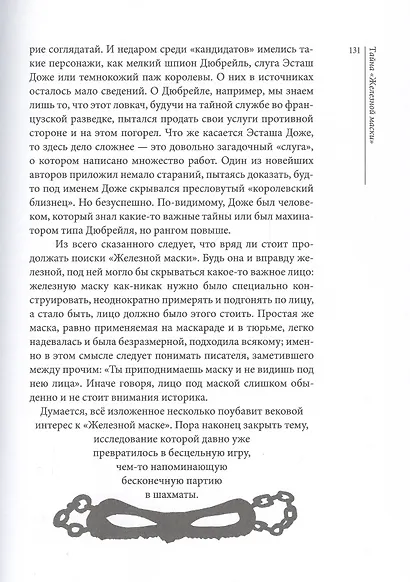 131 Тайна «Железной маски»

рие соглядатай. И недаром среди «кандидатов» имелись такие персонажи, как мелкий шпион Дюбрейль, слуга Эсташ Доже или темнокожий паж королевы. О них в источниках осталось мало сведений. О Дюбрейле, например, мы знаем лишь то, что этот ловкач, будучи на тайной службе во французской разведке, пытался продать свои услуги противной стороне и на этом погорел. Что же касается Эсташа Доже, то здесь дело сложнее — это довольно загадочный «слуга», о котором написано множество работ. Один из новейших авторов приложил немало стараний, пытаясь доказать, будто под именем Доже скрывался пресловутый «королевский близнец». Но безуспешно. По-видимому, Доже был человеком, который знал какие-то важные тайны или был махинатором типа Дюбрейля, но рангом повыше.

Из всего сказанного следует, что вряд ли стоит продолжать поиски «Железной маски». Будь она и вправду железной, под ней могло бы скрываться какое-то важное лицо: железную маску как-никак нужно было специально конструировать, неоднократно примерять и подгонять по лицу, а стало быть, лицо должно было этого стоить. Простая же маска, равно применяемая на маскараде и в тюрьме, легко надевалась и была безразмерной, подходила всякому; именно в этом смысле следует понимать писателя, заметившего между прочим: «Ты приподнимаешь маску и не видишь под нею лица». Иначе говоря, лицо под маской слишком обыденно и не стоит внимания историка.

Думается, всё изложенное несколько поубавит вековой интерес к «Железной маске». Пора наконец закрыть тему, исследование которой давно уже превратилось в бесцельную игру, чем-то напоминающую бесконечную партию в шахматы.